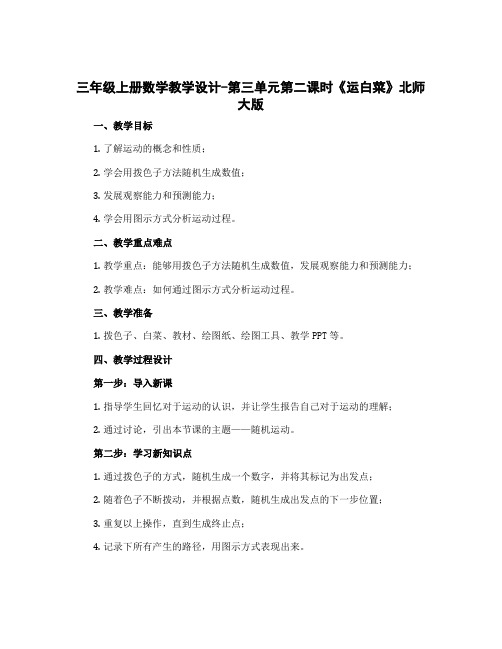 三年级上册数学教学设计-第三单元第二课时《运白菜》北师大版

一、教学目标

1. 了解运动的概念和性质；

2. 学会用拨色子方法随机生成数值；

3. 发展观察能力和预测能力；

4. 学会用图示方式分析运动过程。

二、教学重点难点

1. 教学重点：能够用拨色子方法随机生成数值，发展观察能力和预测能力；

2. 教学难点：如何通过图示方式分析运动过程。

三、教学准备

1. 拨色子、白菜、教材、绘图纸、绘图工具、教学 PPT 等。

四、教学过程设计

第一步：导入新课

1. 指导学生回忆对于运动的认识，并让学生报告自己对于运动的理解；

2. 通过讨论，引出本节课的主题——随机运动。

第二步：学习新知识点

1. 通过拨色子的方式，随机生成一个数字，并将其标记为出发点；

2. 随着色子不断拨动，并根据点数，随机生成出发点的下一步位置；

3. 重复以上操作，直到生成终止点；

4. 记录下所有产生的路径，用图示方式表现出来。